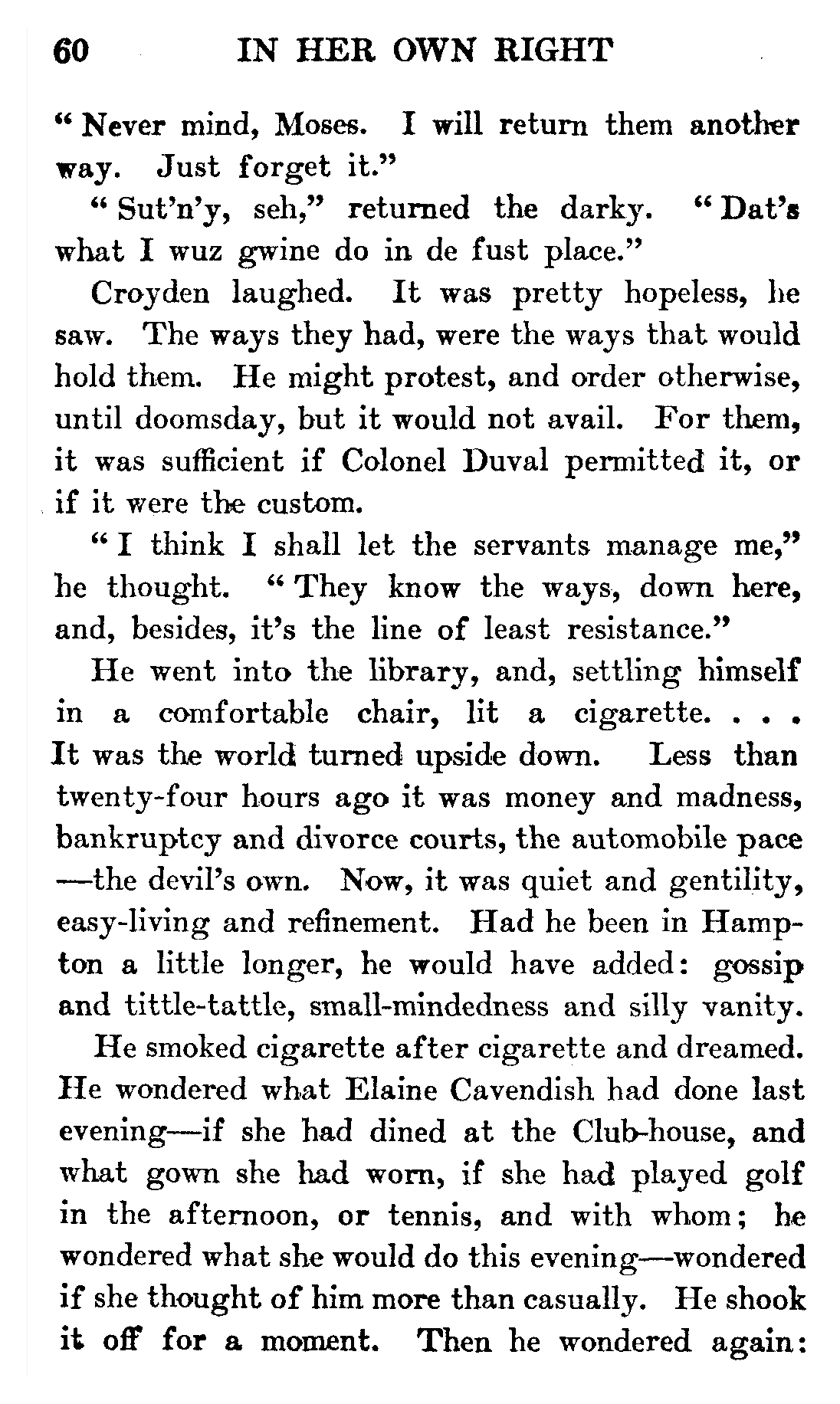 60 IN HER OWN RIGHT

"Never mind, Moses. I will return them another way. Just forget it."

"Sut'n'y, seh," returned the darky. "Dat's what I wuz gwine do in de fust place."

Croyden laughed. It was pretty hopeless, he saw. The ways they had, were the ways that would hold them. He might protest, and order otherwise, until doomsday, but it would not avail. For them, it was sufficient if Colonel Duval permitted it, or if it were the custom.

"I think I shall let the servants manage me," he thought. "They know the ways, down here, and, besides, it's the line of least resistance."

He went into the library, and, settling himself in a comfortable chair, lit a cigarette. . . . It was the world turned upside down. Less than twenty-four hours ago it was money and madness, bankruptcy and divorce courts, the automobile pace —the devil's own. Now, it was quiet and gentility, easy-living and refinement. Had he been in Hampton a little longer, he would have added: gossip and tittle-tattle, small-mindedness and silly vanity.

He smoked cigarette after cigarette and dreamed. He wondered what Elaine Cavendish had done last evening—if she had dined at the Club-house, and what gown she had worn, if she had played golf in the afternoon, or tennis, and with whom; he wondered what she would do this evening—wondered if she thought of him more than casually. He shook it off for a moment. Then he wondered again: